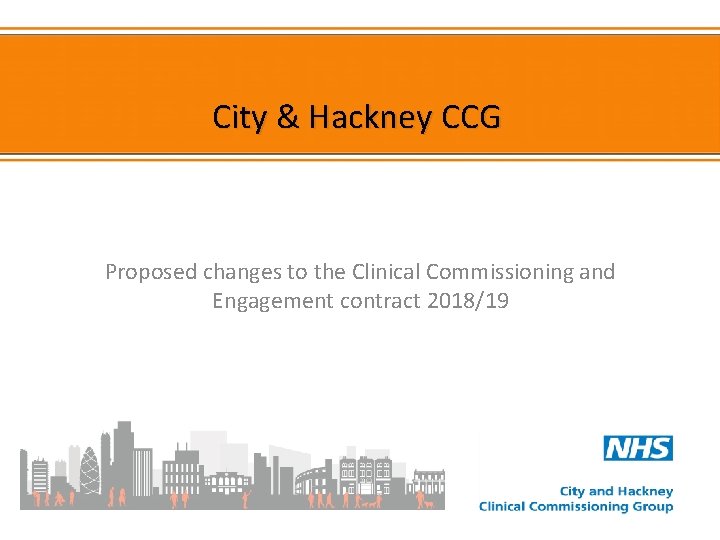 City & Hackney CCG

Proposed changes to the Clinical Commissioning and Engagement contract 2018/19

NHS

City and Hackney
Clinical Commissioning Group